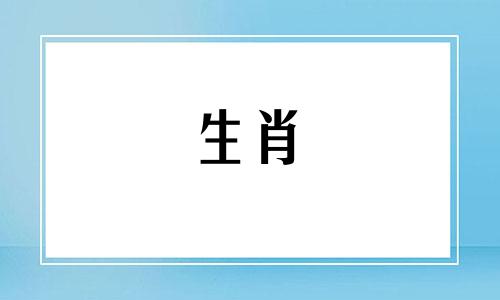 生肖